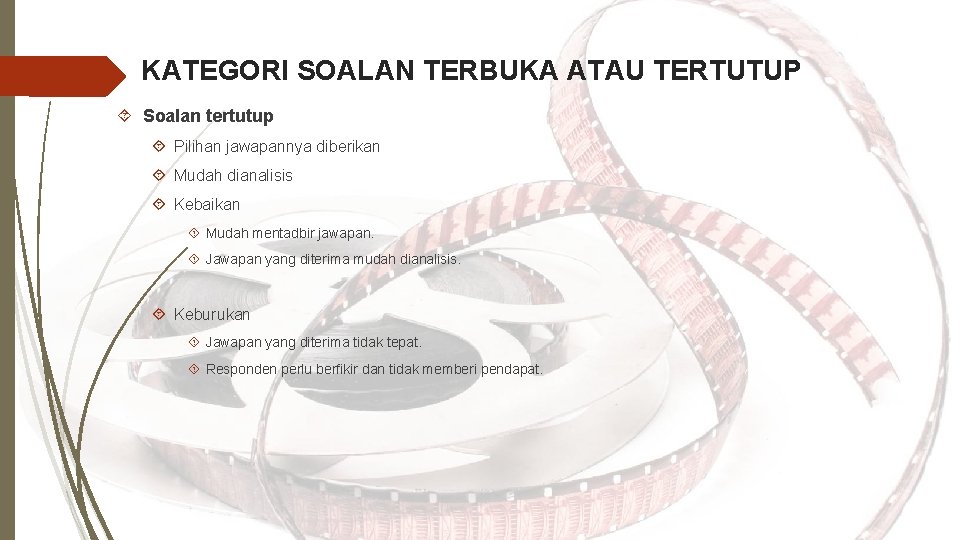 KATEGORI SOALAN TERBUKA ATAU TERTUTUP

Soalan tertutup

Pilihan jawapannya diberikan

Mudah dianalisis

Kebaikan

Mudah mentadbir jawapan.

Jawapan yang diterima mudah dianalisis.

Keburukan

Jawapan yang diterima tidak tepat.

Responden perlu berfikir dan tidak memberi pendapat.